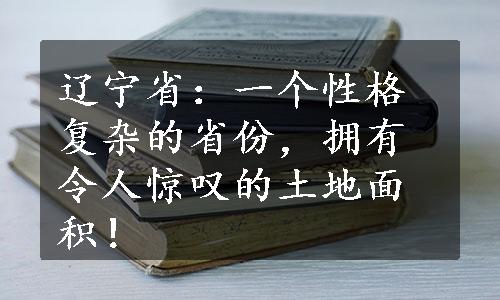 辽宁省：一个性格复杂的省份，拥有令人惊叹的土地面积！